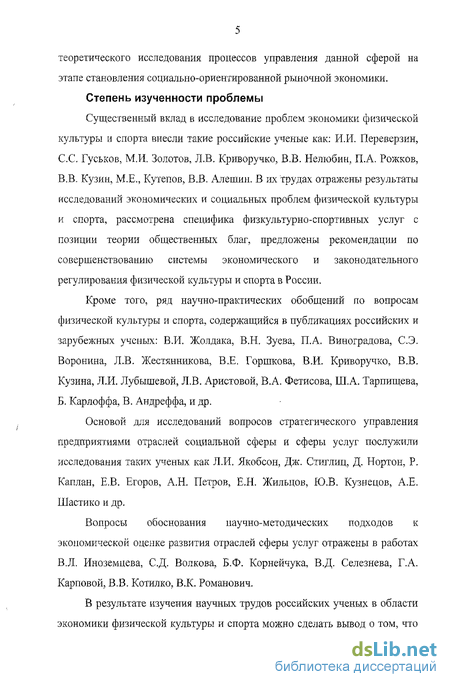 5

теоретического исследования процессов управления данной сферой на этапе становления социально-ориентированной рыночной экономики.

Степень изученности проблемы

Существенный вклад в исследование проблем экономики физической культуры и спорта внесли такие российские ученые как: И.И. Переверзин, С.С. Гуськов, М.И. Золотов, Л.В. Криворучко, В.В. Нелюбин, П.А. Рожков, В.В. Кузин, М.Е., Кутепов, В.В. Алешин. В их трудах отражены результаты исследований экономических и социальных проблем физической культуры и спорта, рассмотрена специфика физкультурно-спортивных услуг с позиции теории общественных благ, предложены рекомендации по совершенствованию системы экономического и законодательного регулирования физической культуры и спорта в России.

Кроме того, ряд научно-практических обобщений по вопросам физической культуры и спорта, содержащийся в публикациях российских и зарубежных ученых: В.И. Жолдака, В.Н. Зуева, П.А. Виноградова, С.Э. Воронина, Л.В. Жестянникова, В.Е. Горшкова, В.И. Криворучко, В.В. Кузина, Л.И. Лубышевой, Л.В. Аристовой, В.А. Фетисова, Ш.А. Тарпищева, Б. Карлоффа, В. Андреффа, и др.

Основой для исследований вопросов стратегического управления предприятиями отраслей социальной сферы и сферы услуг послужили исследования таких ученых как Л.И. Якобсон, Дж. Стиглиц, Д. Нортон, Р. Каплан, Е.В. Егоров, А.Н. Петров, Е.Н. Жильцов, Ю.В. Кузнецов, А.Е. Шастико и др.

Вопросы обоснования научно-методических подходов к экономической оценке развития отраслей сферы услуг отражены в работах В.Л. Иноземцева, С.Д. Волкова, Б.Ф. Корнейчука, В.Д. Селезнева, Г.А. Карповой, В.В. Котилко, В.К. Романович.

В результате изучения научных трудов российских ученых в области экономики физической культуры и спорта можно сделать вывод о том, что

dsLib.net
библиотека диссертаций